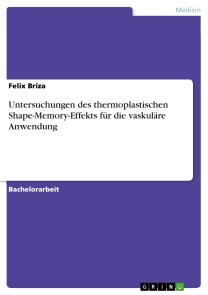 Medizin

Felix Briza

Untersuchungen des thermoplastischen Shape-Memory-Effekts für die vaskuläre Anwendung

Bachelorarbeit

GRIN